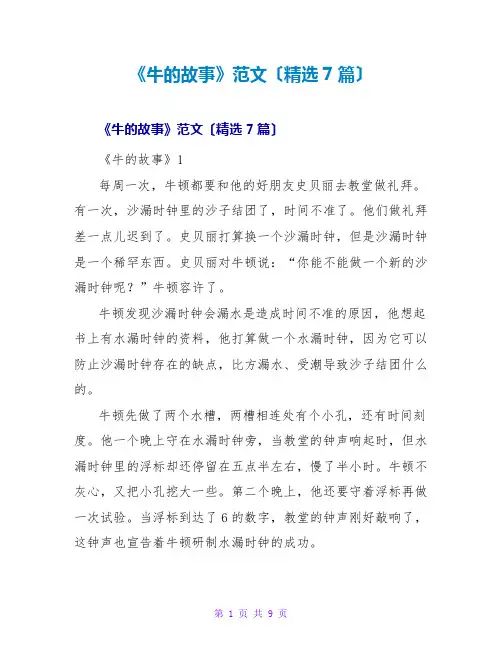 《牛的故事》范文〔精选 7 篇〕

《牛的故事》范文〔精选 7 篇〕

《牛的故事》1

每周一次，牛顿都要和他的好朋友史贝丽去教堂做礼拜。有一次，沙漏时钟里的沙子结团了，时间不准了。他们做礼拜差一点儿迟到了。史贝丽打算换一个沙漏时钟，但是沙漏时钟是一个稀罕东西。史贝丽对牛顿说：“你能不能做一个新的沙漏时钟呢？”牛顿容许了。

牛顿发现沙漏时钟会漏水是造成时间不准的原因，他想起书上有水漏时钟的资料，他打算做一个水漏时钟，因为它可以防止沙漏时钟存在的缺点，比方漏水、受潮导致沙子结团什么的。

牛顿先做了两个水槽，两槽相连处有个小孔，还有时间刻度。他一个晚上守在水漏时钟旁，当教堂的钟声响起时，但水漏时钟里的浮标却还停留在五点半左右，慢了半小时。牛顿不灰心，又把小孔挖大一些。第二个晚上，他还要守着浮标再做一次试验。当浮标到达了 6 的数字，教堂的钟声刚好敲响了，这钟声也宣告着牛顿研制水漏时钟的成功。

第 1 页 共 9 页